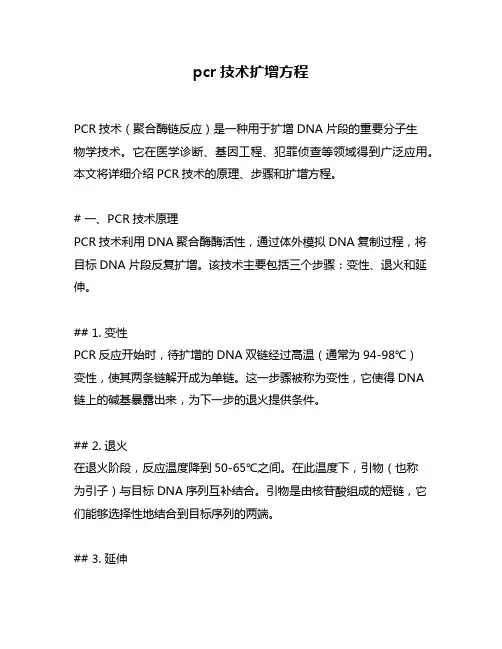 pcr 技术扩增方程

PCR 技术（聚合酶链反应）是一种用于扩增 DNA 片段的重要分子生物学技术。它在医学诊断、基因工程、犯罪侦查等领域得到广泛应用。本文将详细介绍 PCR 技术的原理、步骤和扩增方程。

# 一、PCR 技术原理
PCR 技术利用 DNA 聚合酶酶活性，通过体外模拟 DNA 复制过程，将目标 DNA 片段反复扩增。该技术主要包括三个步骤：变性、退火和延伸。

## 1. 变性
PCR 反应开始时，待扩增的 DNA 双链经过高温（通常为 94-98℃）变性，使其两条链解开成为单链。这一步骤被称为变性，它使得 DNA 链上的碱基暴露出来，为下一步的退火提供条件。

## 2. 退火
在退火阶段，反应温度降到 50-65℃之间。在此温度下，引物（也称为引子）与目标 DNA 序列互补结合。引物是由核苷酸组成的短链，它们能够选择性地结合到目标序列的两端。

## 3. 延伸